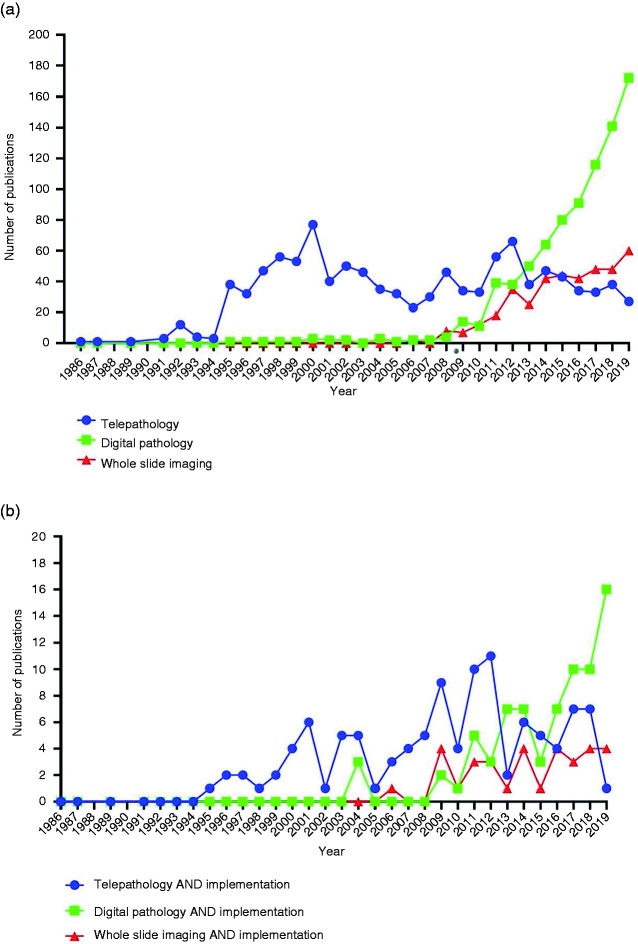 (a)

200
180
160
140
120
100
80
60
40
20
0

Number of publications

1986 1987 1988 1989 1990 1991 1992 1993 1994 1995 1996 1997 1998 1999 2000 2001 2002 2003 2004 2005 2006 2007 2008 2009 2010 2011 2012 2013 2014 2015 2016 2017 2018 2019

Year

Telepathology
Digital pathology
Whole slide imaging

(b)

20
18
16
14
12
10
8
6
4
2
0

Number of publications

1986 1987 1988 1989 1990 1991 1992 1993 1994 1995 1996 1997 1998 1999 2000 2001 2002 2003 2004 2005 2006 2007 2008 2009 2010 2011 2012 2013 2014 2015 2016 2017 2018 2019

Year

Telepathology AND implementation
Digital pathology AND implementation
Whole slide imaging AND implementation